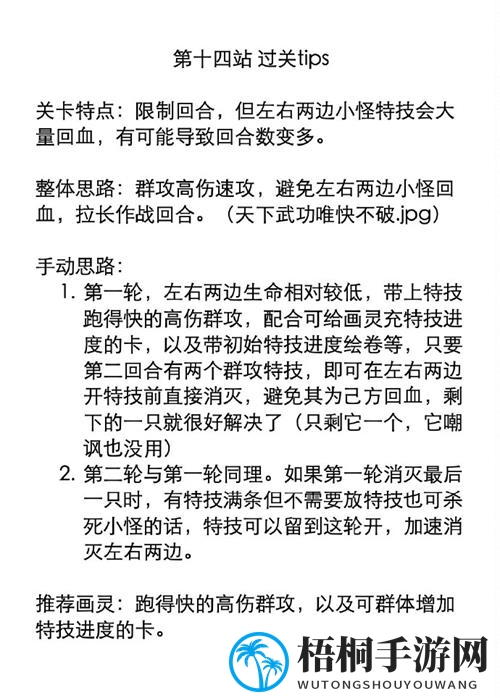 第十四站 过关tips

关卡特点：限制回合，但左右两边小怪特技会大量回血，有可能导致回合数变多。

整体思路：群攻高伤速攻，避免左右两边小怪回血，拉长作战回合。（天下武功唯快不破.jpg）

手动思路：
1. 第一轮，左右两边生命相对较低，带上特技跑得快的高伤群攻，配合可给画灵充特技进度的卡，以及带初始特技进度绘卷等，只要第二回合有两个群攻特技，即可在左右两边开特技前直接消灭，避免其为己方回血，剩下的一只就很好解决了（只剩它一个，它嘲讽也没用）
2. 第二轮与第一轮同理。如果第一轮消灭最后一只时，有特技满条但不需要放特技也可杀死小怪的话，特技可以留到这轮开，加速消灭左右两边。

推荐画灵：跑得快的高伤群攻，以及可群体增加特技进度的卡。

梧桐手游网
WUTONGSHOUYOUWANG